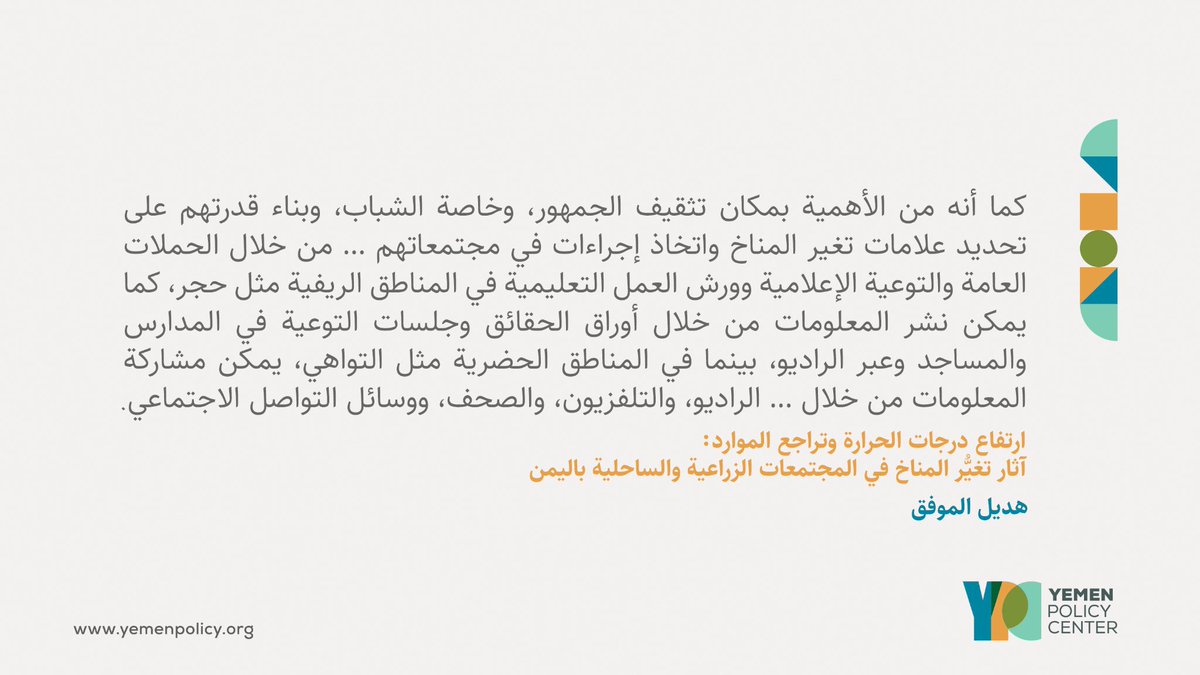 كما أنه من الأهمية بمكان تثقيف الجمهور، وخاصة الشباب، وبناء قدرتهم على تحديد علامات تغير المناخ واتخاذ إجراءات في مجتمعاتهم ... من خلال الحملات العامة والتوعية الإعلامية وورش العمل التعليمية في المناطق الريفية مثل حجر، كما يمكن نشر المعلومات من خلال أوراق الحقائق وجلسات التوعية في المدارس والمساجد وعبر الراديو، بينما في المناطق الحضرية مثل التواهي، يمكن مشاركة المعلومات من خلال ... الراديو، والتلفزيون، والصحف، ووسائل التواصل الاجتماعي.

ارتفاع درجات الحرارة وتراجع الموارد:
آثار تغيُّر المناخ في المجتمعات الزراعية والساحلية باليمن

هديل الموفق

www.yemenpolicy.org

YEMEN POLICY CENTER